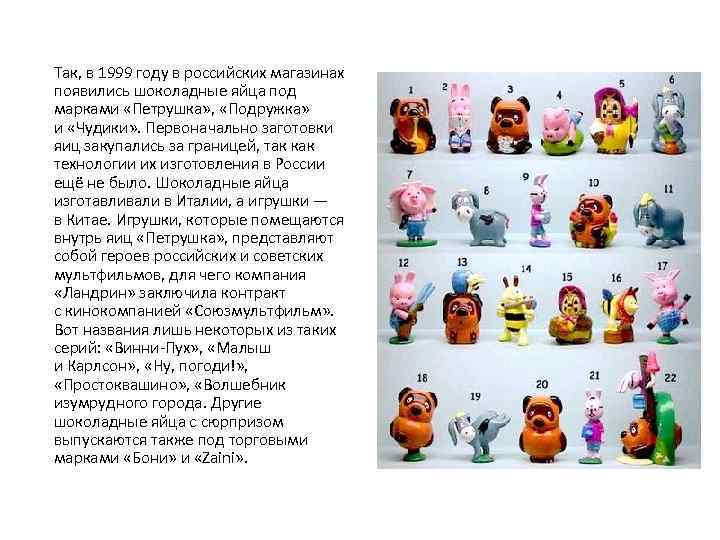 Так, в 1999 году в российских магазинах появились шоколадные яйца под марками «Петрушка», «Подружка» и «Чудики». Первоначально заготовки яиц закупались за границей, так как технологии их изготовления в России ещё не было. Шоколадные яйца изготавливали в Италии, а игрушки — в Китае. Игрушки, которые помещаются внутрь яиц «Петрушка», представляют собой героев российских и советских мультфильмов, для чего компания «Ландрин» заключила контракт с кинокомпанией «Союзмультфильм». Вот названия лишь некоторых из таких серий: «Винни-Пух», «Малыш и Карлсон», «Ну, погоди!», «Простоквашино», «Волшебник изумрудного города. Другие шоколадные яйца с сюрпризом выпускаются также под торговыми марками «Бони» и «Zaini».

1 2 3 4 5 6
7 8 9 10 11
12 13 14 15 16 17
18 19 20 21 22